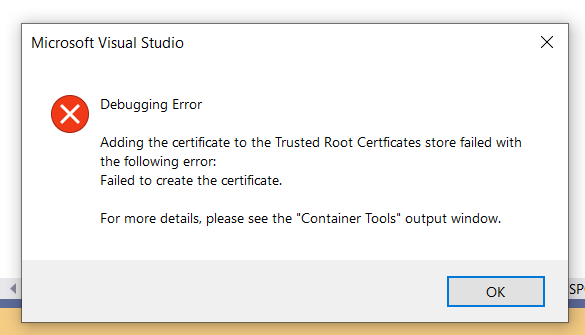 Microsoft Visual Studio

Debugging Error

Adding the certificate to the Trusted Root Certficates store failed with the following error:
Failed to create the certificate.

For more details, please see the "Container Tools" output window.

OK

SP